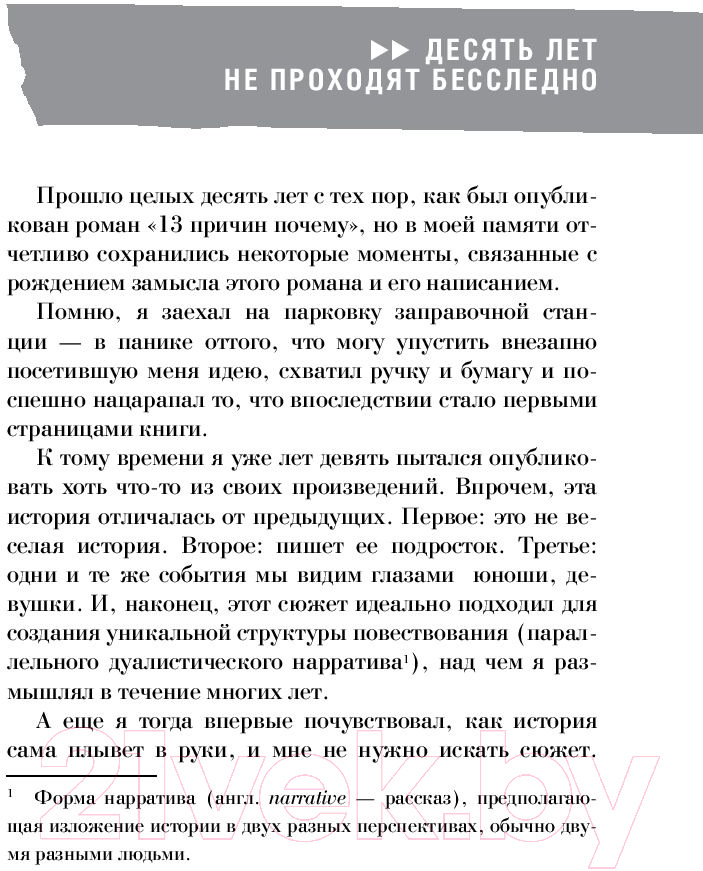 ▶▶ ДЕСЯТЬ ЛЕТ
НЕ ПРОХОДЯТ БЕССЛЕДНО

Прошло целых десять лет с тех пор, как был опубликован роман «13 причин почему», но в моей памяти отчетливо сохранились некоторые моменты, связанные с рождением замысла этого романа и его написанием.

Помню, я заехал на парковку заправочной станции — в панике оттого, что могу упустить внезапно посетившую меня идею, схватил ручку и бумагу и поспешно нацарапал то, что впоследствии стало первыми страницами книги.

К тому времени я уже лет девять пытался опубликовать хоть что-то из своих произведений. Впрочем, эта история отличалась от предыдущих. Первое: это не веселая история. Второе: пишет ее подросток. Третье: одни и те же события мы видим глазами юноши, девушки. И, наконец, этот сюжет идеально подходил для создания уникальной структуры повествования (параллельного дуалистического нарратива$^1$), над чем я размышлял в течение многих лет.

А еще я тогда впервые почувствовал, как история сама плывет в руки, и мне не нужно искать сюжет.

$^1$ Форма нарратива (англ. narrative — рассказ), предполагающая изложение истории в двух разных перспективах, обычно двумя разными людьми.

21vek.by